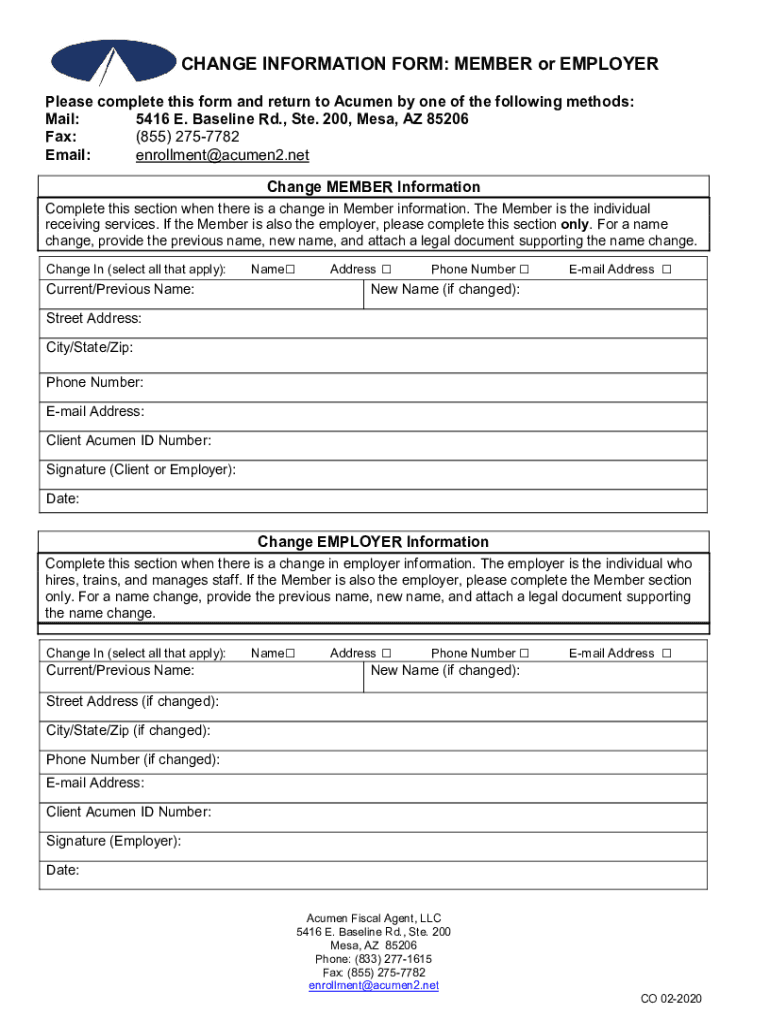 CHANGE INFORMATION FORM: MEMBER or EMPLOYER

Please complete this form and return to Acumen by one of the following methods:
Mail: 5416 E. Baseline Rd., Ste. 200, Mesa, AZ 85206
Fax: (855) 275-7782
Email: enrollment@acumen2.net

Change MEMBER Information

Complete this section when there is a change in Member information. The Member is the individual receiving services. If the Member is also the employer, please complete this section only. For a name change, provide the previous name, new name, and attach a legal document supporting the name change.

Change In (select all that apply): Name☐ Address ☐ Phone Number ☐ E-mail Address ☐

Current/Previous Name: New Name (if changed):

Street Address:

City/State/Zip:

Phone Number:

E-mail Address:

Client Acumen ID Number:

Signature (Client or Employer):

Date:

Change EMPLOYER Information

Complete this section when there is a change in employer information. The employer is the individual who hires, trains, and manages staff. If the Member is also the employer, please complete the Member section only. For a name change, provide the previous name, new name, and attach a legal document supporting the name change.

Change In (select all that apply): Name☐ Address ☐ Phone Number ☐ E-mail Address ☐

Current/Previous Name: New Name (if changed):

Street Address (if changed):

City/State/Zip (if changed):

Phone Number (if changed):

E-mail Address:

Client Acumen ID Number:

Signature (Employer):

Date:

Acumen Fiscal Agent, LLC
5416 E. Baseline Rd., Ste. 200
Mesa, AZ 85206
Phone: (833) 277-1615
Fax: (855) 275-7782
enrollment@acumen2.net

CO 02-2020